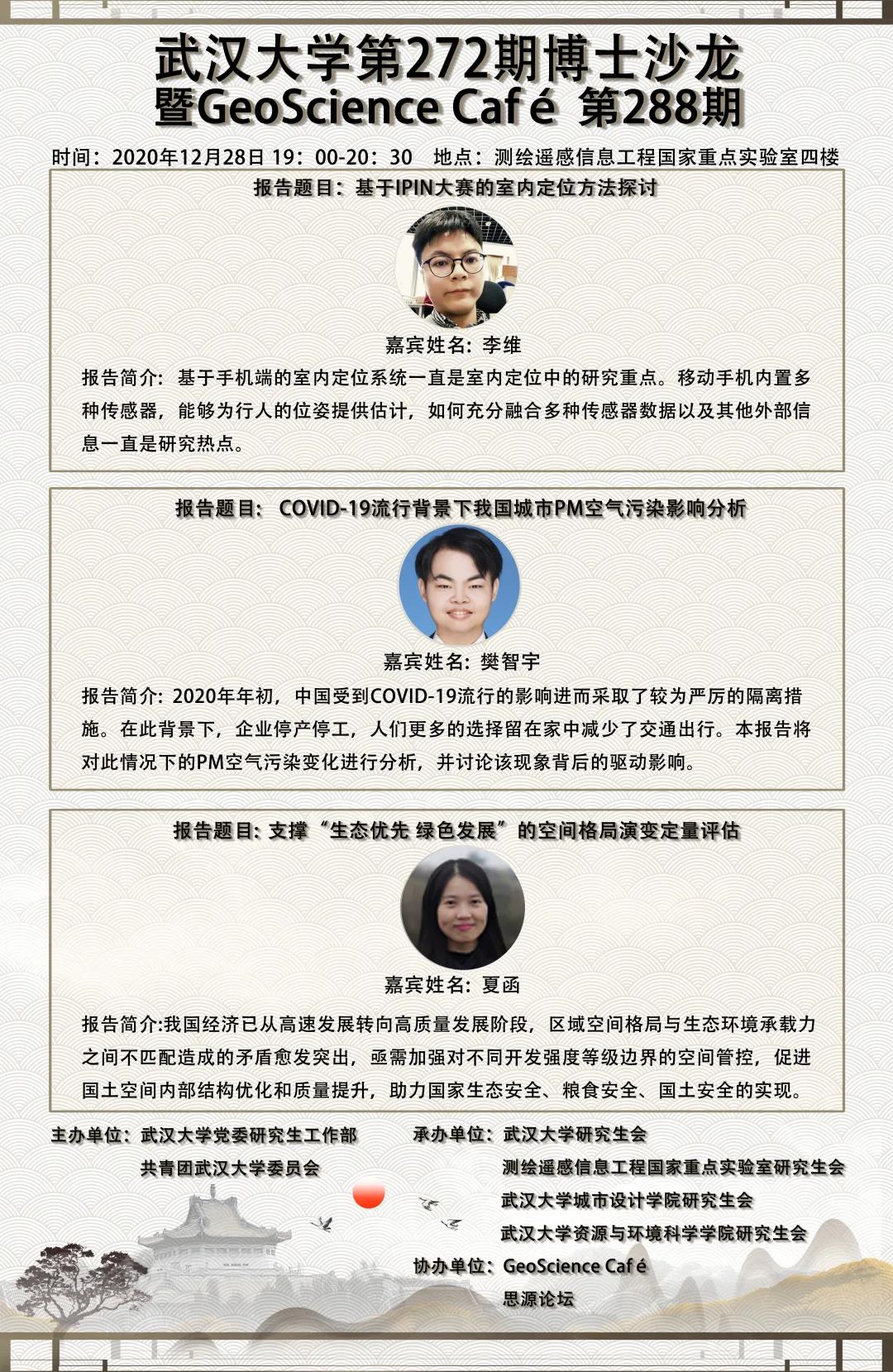 武汉大学第272期博士沙龙
暨GeoScience Café 第288期

时间：2020年12月28日 19：00-20：30　地点：测绘遥感信息工程国家重点实验室四楼

报告题目：基于IPIN大赛的室内定位方法探讨

嘉宾姓名：李维

报告简介：基于手机端的室内定位系统一直是室内定位中的研究重点。移动手机内置多种传感器，能够为行人的位姿提供估计，如何充分融合多种传感器数据以及其他外部信息一直是研究热点。

报告题目： COVID-19流行背景下我国城市PM空气污染影响分析

嘉宾姓名：樊智宇

报告简介：2020年年初，中国受到COVID-19流行的影响进而采取了较为严厉的隔离措施。在此背景下，企业停产停工，人们更多的选择留在家中减少了交通出行。本报告将对此情况下的PM空气污染变化进行分析，并讨论该现象背后的驱动影响。

报告题目：支撑“生态优先 绿色发展”的空间格局演变定量评估

嘉宾姓名：夏函

报告简介:我国经济已从高速发展转向高质量发展阶段，区域空间格局与生态环境承载力之间不匹配造成的矛盾愈发突出，亟需加强对不同开发强度等级边界的空间管控，促进国土空间内部结构优化和质量提升，助力国家生态安全、粮食安全、国土安全的实现。

主办单位：武汉大学党委研究生工作部
共青团武汉大学委员会

承办单位：武汉大学研究生会
测绘遥感信息工程国家重点实验室研究生会
武汉大学城市设计学院研究生会
武汉大学资源与环境科学学院研究生会

协办单位：GeoScience Café
思源论坛